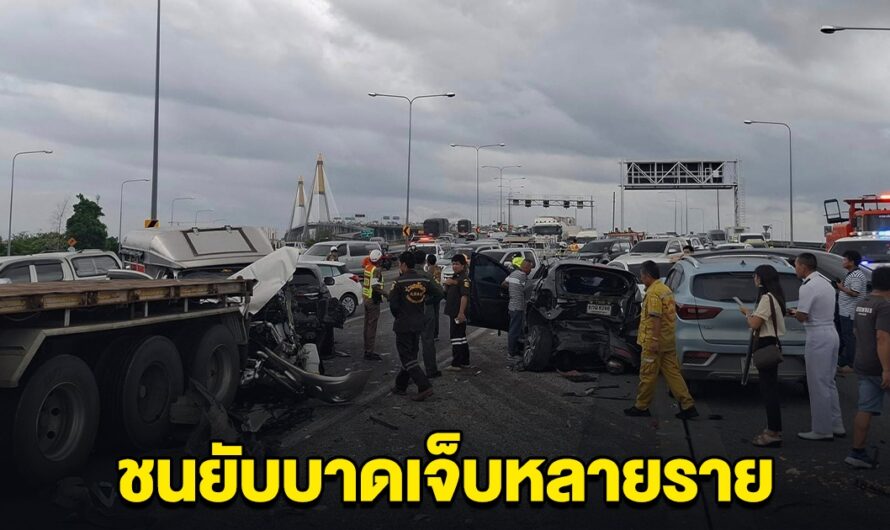 ชนยับบาดเจ็บหลายราย